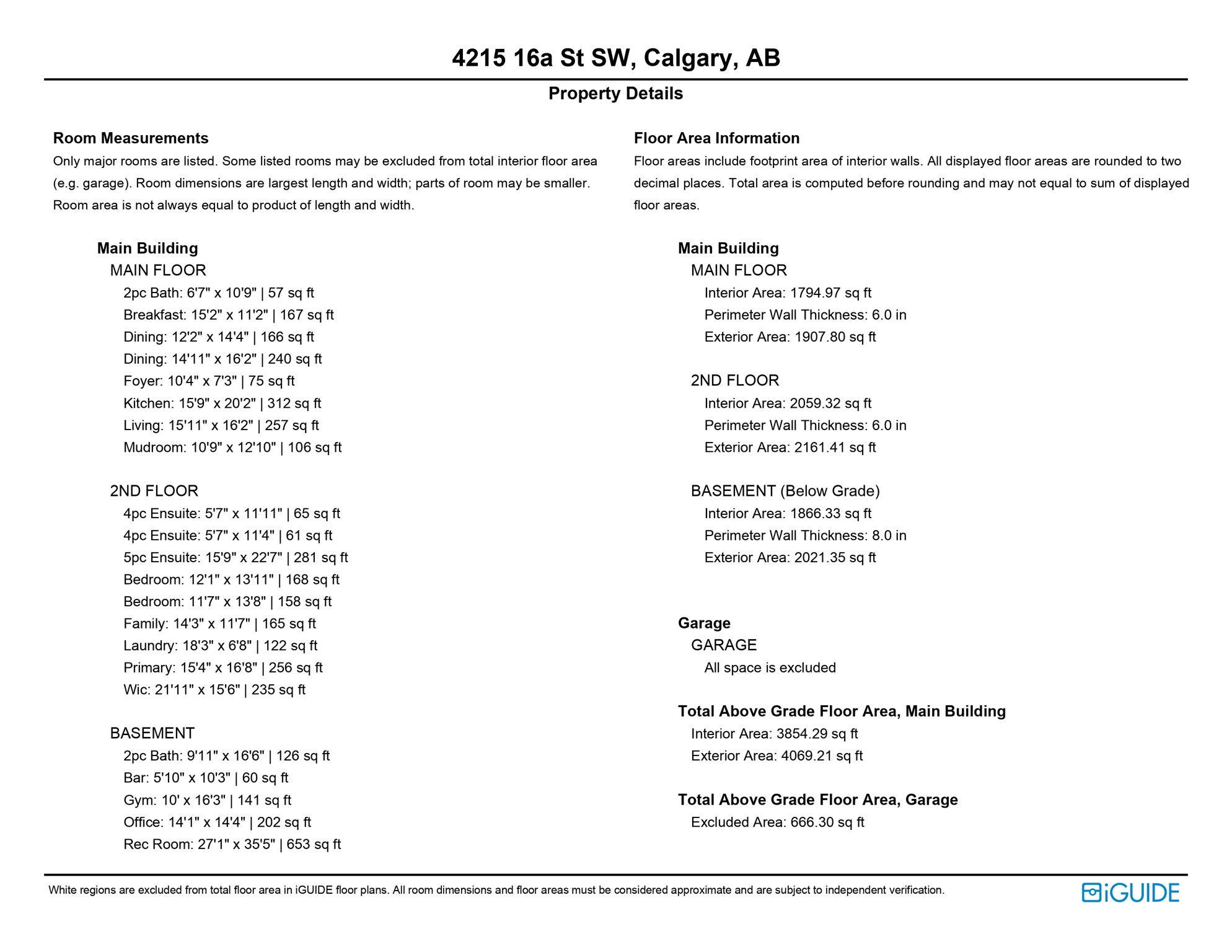 4215 16a St SW, Calgary, AB

Property Details

Room Measurements

Only major rooms are listed. Some listed rooms may be excluded from total interior floor area (e.g. garage). Room dimensions are largest length and width; parts of room may be smaller. Room area is not always equal to product of length and width.

Main Building
MAIN FLOOR
2pc Bath: 6'7" x 10'9" | 57 sq ft
Breakfast: 15'2" x 11'2" | 167 sq ft
Dining: 12'2" x 14'4" | 166 sq ft
Dining: 14'11" x 16'2" | 240 sq ft
Foyer: 10'4" x 7'3" | 75 sq ft
Kitchen: 15'9" x 20'2" | 312 sq ft
Living: 15'11" x 16'2" | 257 sq ft
Mudroom: 10'9" x 12'10" | 106 sq ft

2ND FLOOR
4pc Ensuite: 5'7" x 11'11" | 65 sq ft
4pc Ensuite: 5'7" x 11'4" | 61 sq ft
5pc Ensuite: 15'9" x 22'7" | 281 sq ft
Bedroom: 12'1" x 13'11" | 168 sq ft
Bedroom: 11'7" x 13'8" | 158 sq ft
Family: 14'3" x 11'7" | 165 sq ft
Laundry: 18'3" x 6'8" | 122 sq ft
Primary: 15'4" x 16'8" | 256 sq ft
Wic: 21'11" x 15'6" | 235 sq ft

BASEMENT
2pc Bath: 9'11" x 16'6" | 126 sq ft
Bar: 5'10" x 10'3" | 60 sq ft
Gym: 10' x 16'3" | 141 sq ft
Office: 14'1" x 14'4" | 202 sq ft
Rec Room: 27'1" x 35'5" | 653 sq ft

Floor Area Information

Floor areas include footprint area of interior walls. All displayed floor areas are rounded to two decimal places. Total area is computed before rounding and may not equal to sum of displayed floor areas.

Main Building
MAIN FLOOR
Interior Area: 1794.97 sq ft
Perimeter Wall Thickness: 6.0 in
Exterior Area: 1907.80 sq ft

2ND FLOOR
Interior Area: 2059.32 sq ft
Perimeter Wall Thickness: 6.0 in
Exterior Area: 2161.41 sq ft

BASEMENT (Below Grade)
Interior Area: 1866.33 sq ft
Perimeter Wall Thickness: 8.0 in
Exterior Area: 2021.35 sq ft

Garage
GARAGE
All space is excluded

Total Above Grade Floor Area, Main Building
Interior Area: 3854.29 sq ft
Exterior Area: 4069.21 sq ft

Total Above Grade Floor Area, Garage
Excluded Area: 666.30 sq ft

White regions are excluded from total floor area in iGUIDE floor plans. All room dimensions and floor areas must be considered approximate and are subject to independent verification.

iGUIDE